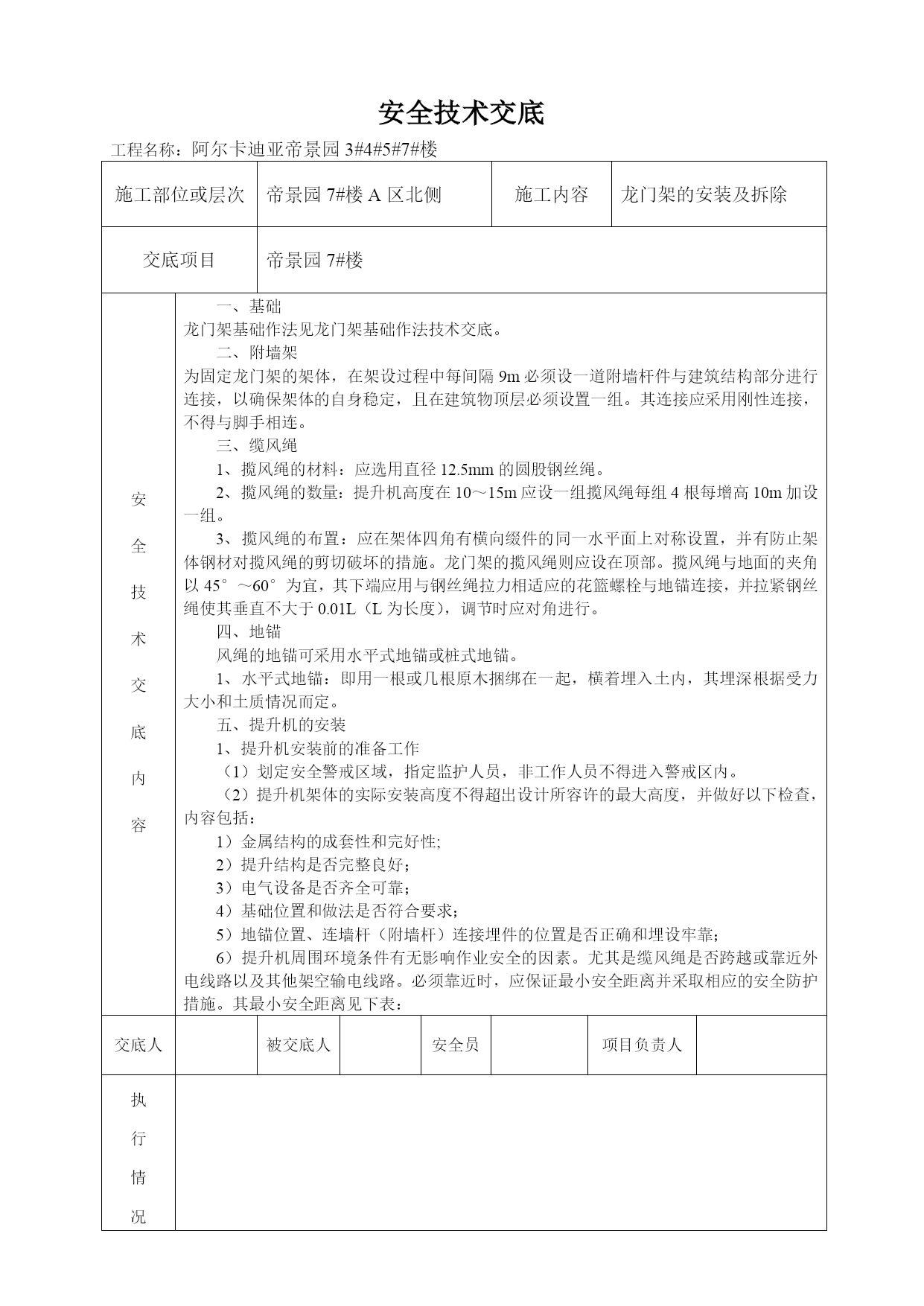 安全技术交底

工程名称：阿尔卡迪亚帝景园 3#4#5#7#楼

| 施工部位或层次 | 帝景园 7#楼 A 区北侧 | 施工内容 | 龙门架的安装及拆除 |
|---|---|---|---|
| 交底项目 | 帝景园 7#楼 | | |

安全技术交底内容

一、基础

龙门架基础作法见龙门架基础作法技术交底。

二、附墙架

为固定龙门架的架体，在架设过程中每间隔 9m 必须设一道附墙杆件与建筑结构部分进行连接，以确保架体的自身稳定，且在建筑物顶层必须设置一组。其连接应采用刚性连接，不得与脚手相连。

三、缆风绳

1、揽风绳的材料：应选用直径 12.5mm 的圆股钢丝绳。

2、揽风绳的数量：提升机高度在 10～15m 应设一组揽风绳每组 4 根每增高 10m 加设一组。

3、揽风绳的布置：应在架体四角有横向缀件的同一水平面上对称设置，并有防止架体钢材对揽风绳的剪切破坏的措施。龙门架的揽风绳则应设在顶部。揽风绳与地面的夹角以 45°～60°为宜，其下端应用与钢丝绳拉力相适应的花篮螺栓与地锚连接，并拉紧钢丝绳使其垂直不大于 0.01L（L 为长度），调节时应对角进行。

四、地锚

风绳的地锚可采用水平式地锚或桩式地锚。

1、水平式地锚：即用一根或几根原木捆绑在一起，横着埋入土内，其埋深根据受力大小和土质情况而定。

五、提升机的安装

1、提升机安装前的准备工作

（1）划定安全警戒区域，指定监护人员，非工作人员不得进入警戒区内。

（2）提升机架体的实际安装高度不得超出设计所容许的最大高度，并做好以下检查，内容包括：

1）金属结构的成套性和完好性;

2）提升结构是否完整良好；

3）电气设备是否齐全可靠；

4）基础位置和做法是否符合要求；

5）地锚位置、连墙杆（附墙杆）连接埋件的位置是否正确和埋设牢靠；

6）提升机周围环境条件有无影响作业安全的因素。尤其是缆风绳是否跨越或靠近外电线路以及其他架空输电线路。必须靠近时，应保证最小安全距离并采取相应的安全防护措施。其最小安全距离见下表：

| 交底人 | | 被交底人 | | 安全员 | | 项目负责人 | |
|---|---|---|---|---|---|---|---|

执行情况